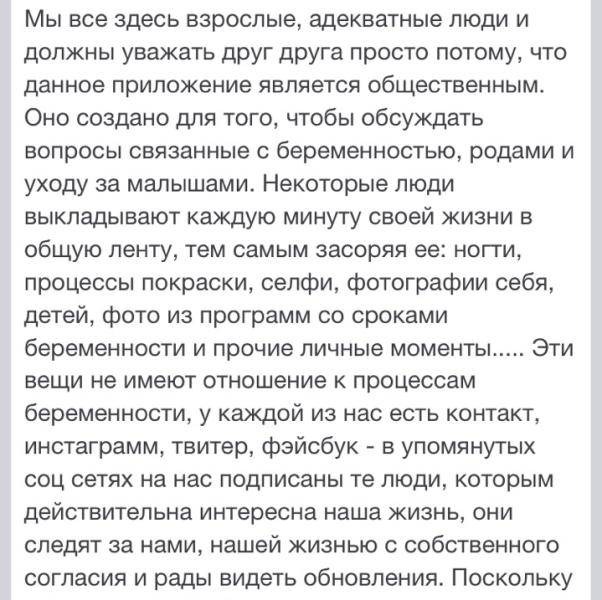 Мы все здесь взрослые, адекватные люди и должны уважать друг друга просто потому, что данное приложение является общественным. Оно создано для того, чтобы обсуждать вопросы связанные с беременностью, родами и уходу за малышами. Некоторые люди выкладывают каждую минуту своей жизни в общую ленту, тем самым засоряя ее: ногти, процессы покраски, селфи, фотографии себя, детей, фото из программ со сроками беременности и прочие личные моменты..... Эти вещи не имеют отношение к процессам беременности, у каждой из нас есть контакт, инстаграмм, твитер, фэйсбук - в упомянутых соц сетях на нас подписаны те люди, которым действительна интересна наша жизнь, они следят за нами, нашей жизнью с собственного согласия и рады видеть обновления. Поскольку